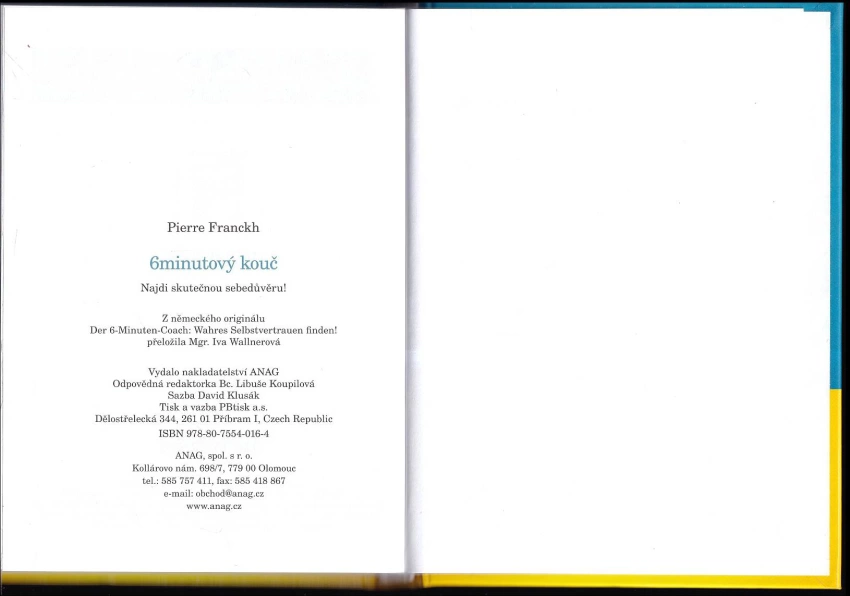 Pierre Franckh

6minutový kouč

Najdi skutečnou sebedůvěru!

Z německého originálu
Der 6-Minuten-Coach: Wahres Selbstvertrauen finden!
přeložila Mgr. Iva Wallnerová

Vydalo nakladatelství ANAG
Odpovědná redaktorka Bc. Libuše Koupilová
Sazba David Klusák
Tisk a vazba PBtisk a.s.
Dělostřelecká 344, 261 01 Příbram I, Czech Republic
ISBN 978-80-7554-016-4

ANAG, spol. s r. o.
Kollárovo nám. 698/7, 779 00 Olomouc
tel.: 585 757 411, fax: 585 418 867
e-mail: obchod@anag.cz
www.anag.cz